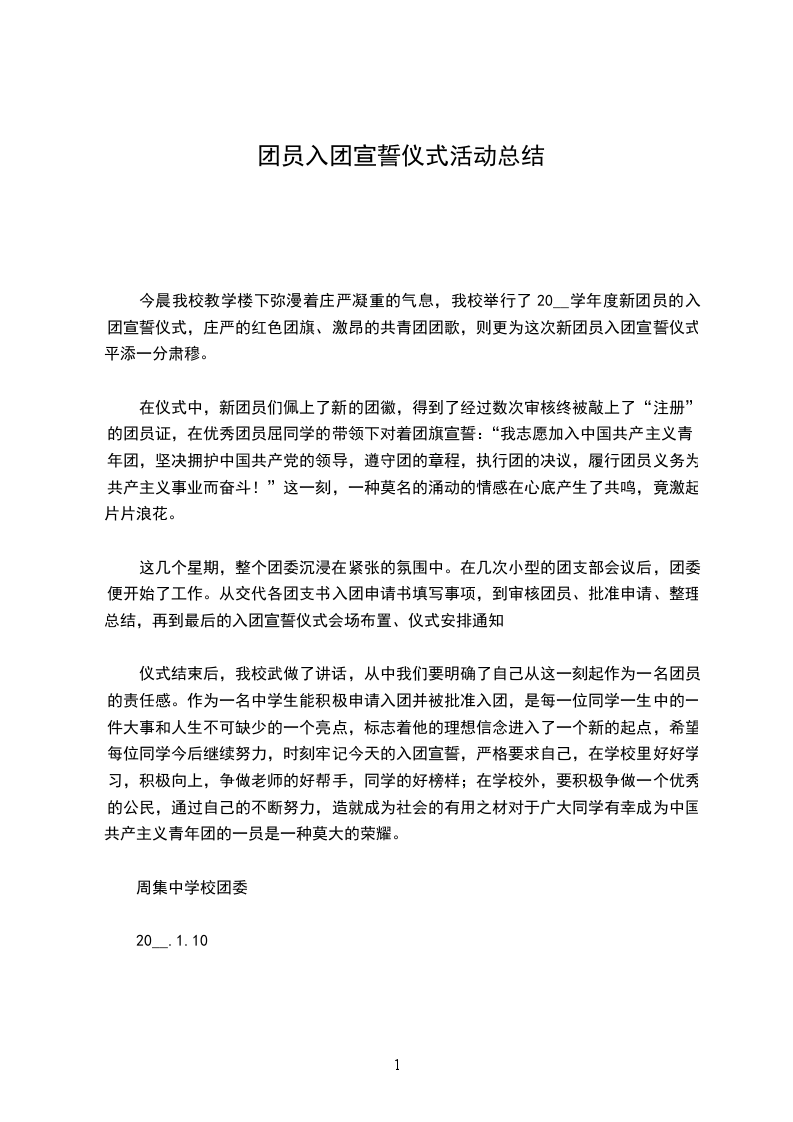 团员入团宣誓仪式活动总结

今晨我校教学楼下弥漫着庄严凝重的气息，我校举行了 20__学年度新团员的入团宣誓仪式，庄严的红色团旗、激昂的共青团团歌，则更为这次新团员入团宣誓仪式平添一分肃穆。

在仪式中，新团员们佩上了新的团徽，得到了经过数次审核终被敲上了“注册”的团员证，在优秀团员屈同学的带领下对着团旗宣誓：“我志愿加入中国共产主义青年团，坚决拥护中国共产党的领导，遵守团的章程，执行团的决议，履行团员义务为共产主义事业而奋斗！”这一刻，一种莫名的涌动的情感在心底产生了共鸣，竟激起片片浪花。

这几个星期，整个团委沉浸在紧张的氛围中。在几次小型的团支部会议后，团委便开始了工作。从交代各团支书入团申请书填写事项，到审核团员、批准申请、整理总结，再到最后的入团宣誓仪式会场布置、仪式安排通知

仪式结束后，我校武做了讲话，从中我们要明确了自己从这一刻起作为一名团员的责任感。作为一名中学生能积极申请入团并被批准入团，是每一位同学一生中的一件大事和人生不可缺少的一个亮点，标志着他的理想信念进入了一个新的起点，希望每位同学今后继续努力，时刻牢记今天的入团宣誓，严格要求自己，在学校里好好学习，积极向上，争做老师的好帮手，同学的好榜样；在学校外，要积极争做一个优秀的公民，通过自己的不断努力，造就成为社会的有用之材对于广大同学有幸成为中国共产主义青年团的一员是一种莫大的荣耀。

周集中学校团委

20__.1.10

1